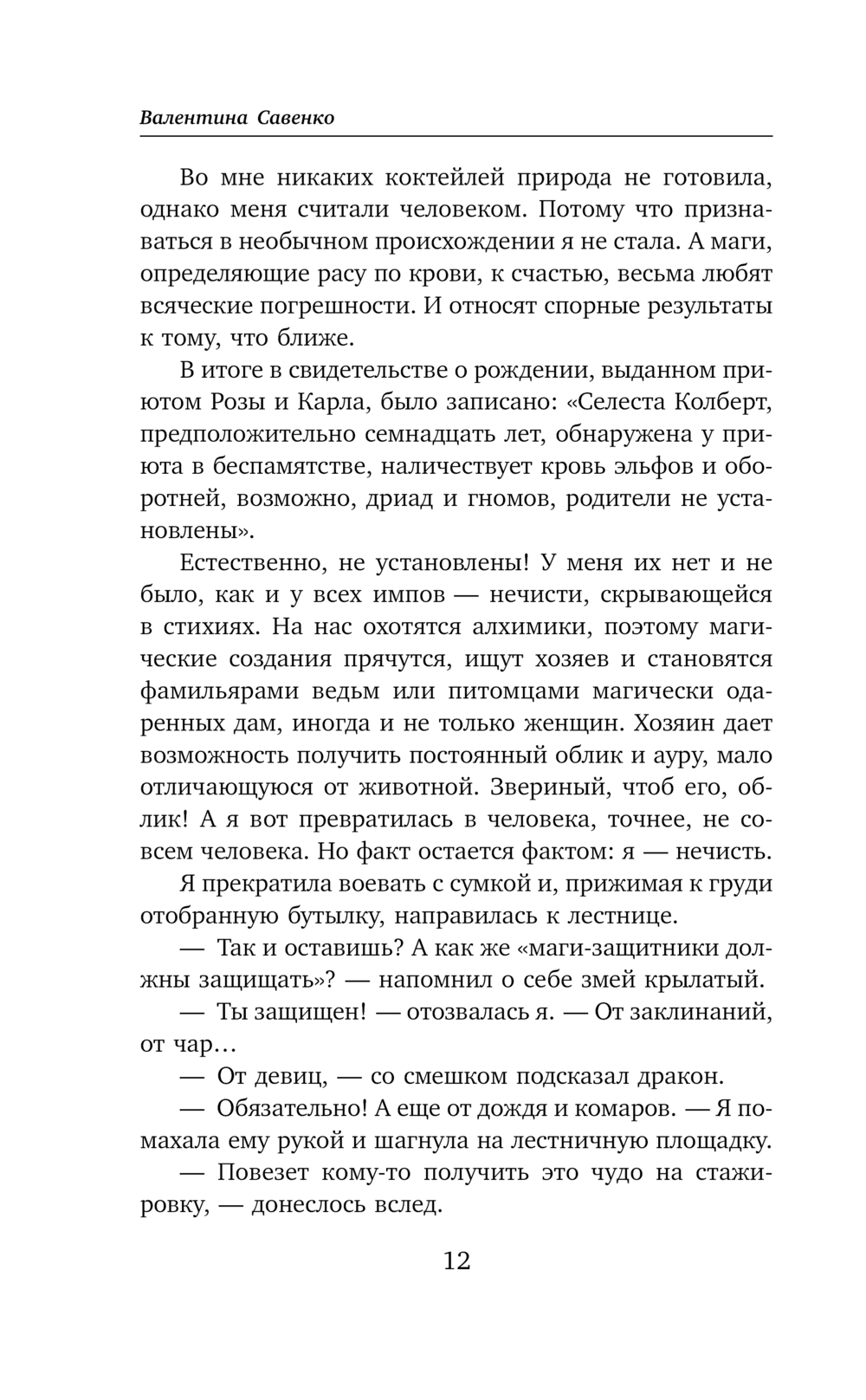 Валентина Савенко

Во мне никаких коктейлей природа не готовила, однако меня считали человеком. Потому что признаваться в необычном происхождении я не стала. А маги, определяющие расу по крови, к счастью, весьма любят всяческие погрешности. И относят спорные результаты к тому, что ближе.

В итоге в свидетельстве о рождении, выданном приютом Розы и Карла, было записано: «Селеста Колберт, предположительно семнадцать лет, обнаружена у приюта в беспамятстве, наличествует кровь эльфов и оборотней, возможно, дриад и гномов, родители не установлены».

Естественно, не установлены! У меня их нет и не было, как и у всех импов — нечисти, скрывающейся в стихиях. На нас охотятся алхимики, поэтому магические создания прячутся, ищут хозяев и становятся фамильярами ведьм или питомцами магически одаренных дам, иногда и не только женщин. Хозяин дает возможность получить постоянный облик и ауру, мало отличающуюся от животной. Звериный, чтоб его, облик! А я вот превратилась в человека, точнее, не совсем человека. Но факт остается фактом: я — нечисть.

Я прекратила воевать с сумкой и, прижимая к груди отобранную бутылку, направилась к лестнице.

— Так и оставишь? А как же «маги-защитники должны защищать»? — напомнил о себе змей крылатый.

— Ты защищен! — отозвалась я. — От заклинаний, от чар…

— От девиц, — со смешком подсказал дракон.

— Обязательно! А еще от дождя и комаров. — Я помахала ему рукой и шагнула на лестничную площадку.

— Повезет кому-то получить это чудо на стажировку, — донеслось вслед.

12